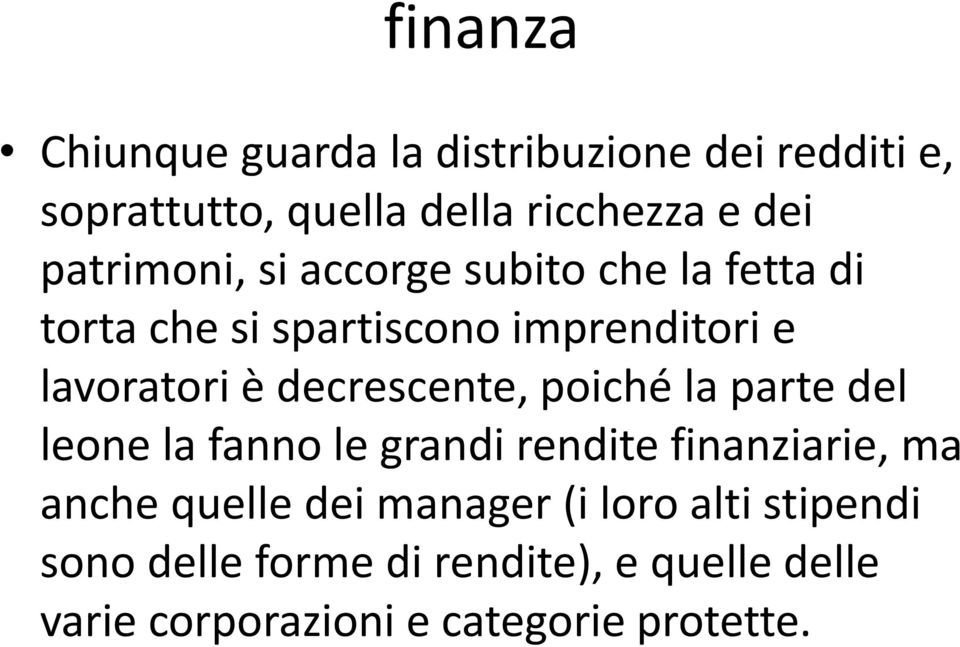 finanza

• Chiunque guarda la distribuzione dei redditi e, soprattutto, quella della ricchezza e dei patrimoni, si accorge subito che la fetta di torta che si spartiscono imprenditori e lavoratori è decrescente, poiché la parte del leone la fanno le grandi rendite finanziarie, ma anche quelle dei manager (i loro alti stipendi sono delle forme di rendite), e quelle delle varie corporazioni e categorie protette.